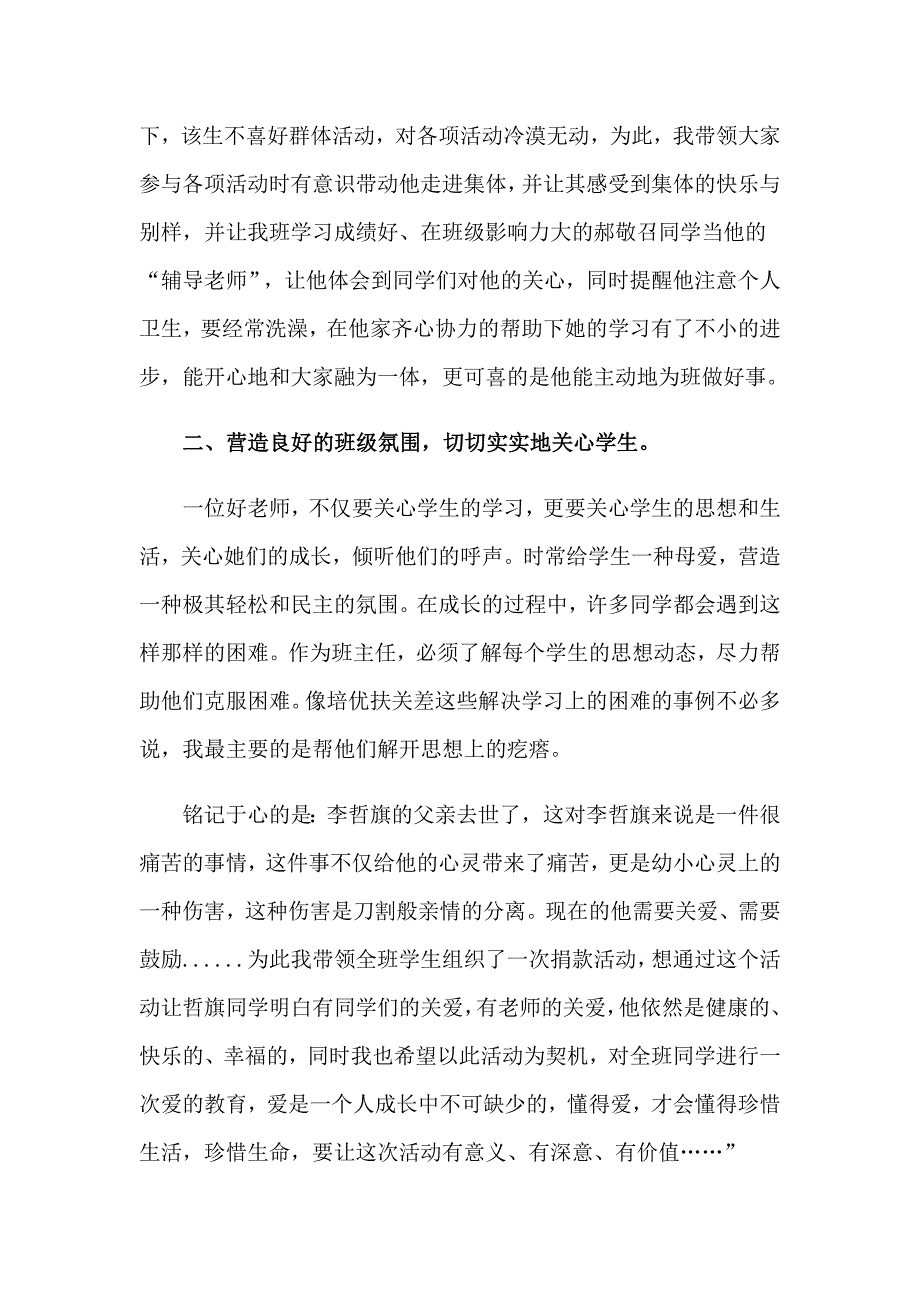 下，该生不喜好群体活动，对各项活动冷漠无动，为此，我带领大家参与各项活动时有意识带动他走进集体，并让其感受到集体的快乐与别样，并让我班学习成绩好、在班级影响力大的郝敬召同学当他的“辅导老师”，让他体会到同学们对他的关心，同时提醒他注意个人卫生，要经常洗澡，在他家齐心协力的帮助下她的学习有了不小的进步，能开心地和大家融为一体，更可喜的是他能主动地为班做好事。

二、营造良好的班级氛围，切切实实地关心学生。

一位好老师，不仅要关心学生的学习，更要关心学生的思想和生活，关心她们的成长，倾听他们的呼声。时常给学生一种母爱，营造一种极其轻松和民主的氛围。在成长的过程中，许多同学都会遇到这样那样的困难。作为班主任，必须了解每个学生的思想动态，尽力帮助他们克服困难。像培优扶关差这些解决学习上的困难的事例不必多说，我最主要的是帮他们解开思想上的疙瘩。

铭记于心的是：李哲旗的父亲去世了，这对李哲旗来说是一件很痛苦的事情，这件事不仅给他的心灵带来了痛苦，更是幼小心灵上的一种伤害，这种伤害是刀割般亲情的分离。现在的他需要关爱、需要鼓励......为此我带领全班学生组织了一次捐款活动，想通过这个活动让哲旗同学明白有同学们的关爱，有老师的关爱，他依然是健康的、快乐的、幸福的，同时我也希望以此活动为契机，对全班同学进行一次爱的教育，爱是一个人成长中不可缺少的，懂得爱，才会懂得珍惜生活，珍惜生命，要让这次活动有意义、有深意、有价值……”